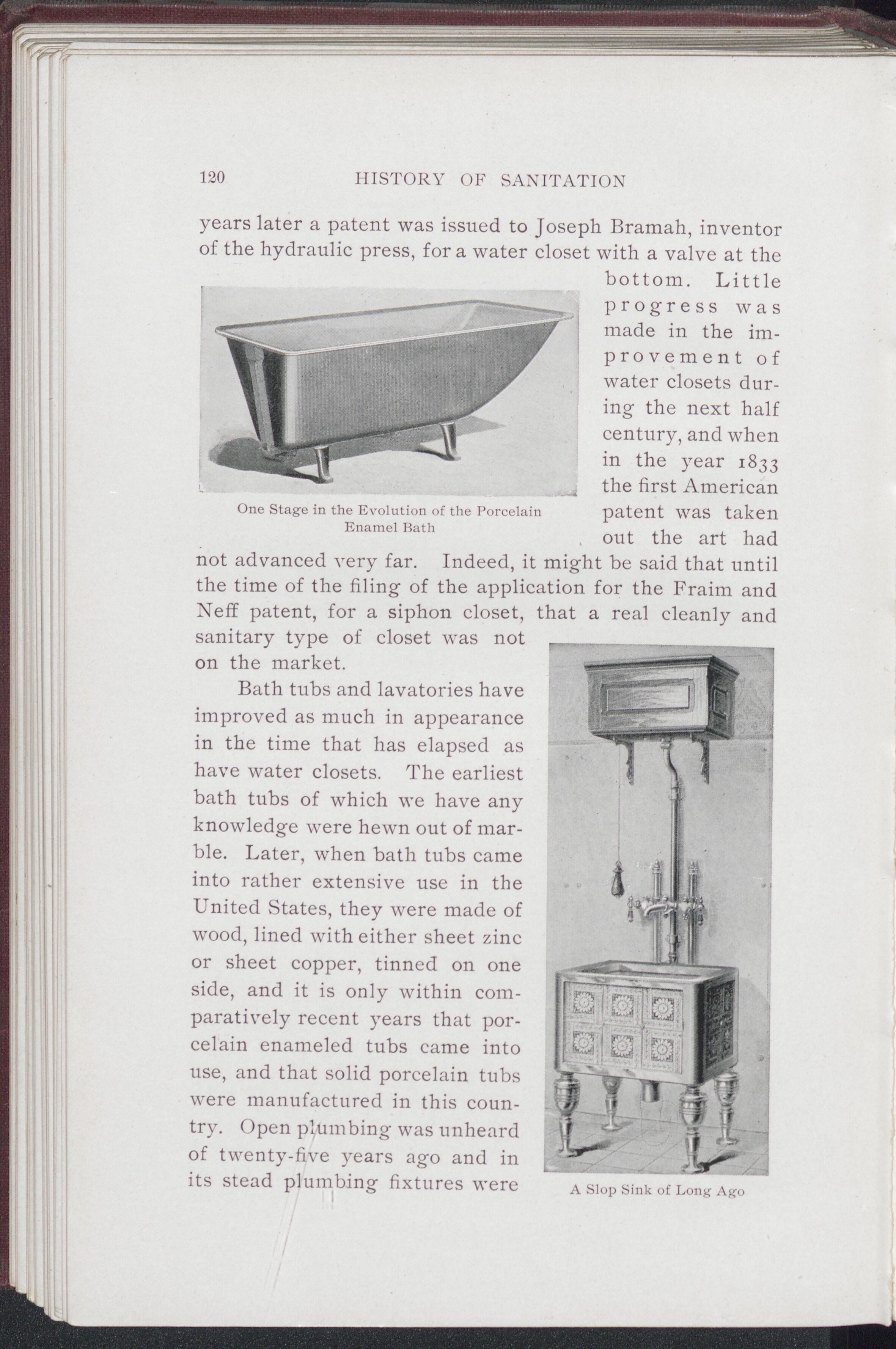 120 HISTORY OF SANITATION

years later a patent was issued to Joseph Bramah, inventor of the hydraulic press, for a water closet with a valve at the bottom. Little progress was made in the improvement of water closets during the next half century, and when in the year 1833 the first American patent was taken out the art had not advanced very far. Indeed, it might be said that until the time of the filing of the application for the Fraim and Neff patent, for a siphon closet, that a real cleanly and sanitary type of closet was not on the market.

One Stage in the Evolution of the Porcelain Enamel Bath

Bath tubs and lavatories have improved as much in appearance in the time that has elapsed as have water closets. The earliest bath tubs of which we have any knowledge were hewn out of marble. Later, when bath tubs came into rather extensive use in the United States, they were made of wood, lined with either sheet zinc or sheet copper, tinned on one side, and it is only within comparatively recent years that porcelain enameled tubs came into use, and that solid porcelain tubs were manufactured in this country. Open plumbing was unheard of twenty-five years ago and in its stead plumbing fixtures were

A Slop Sink of Long Ago